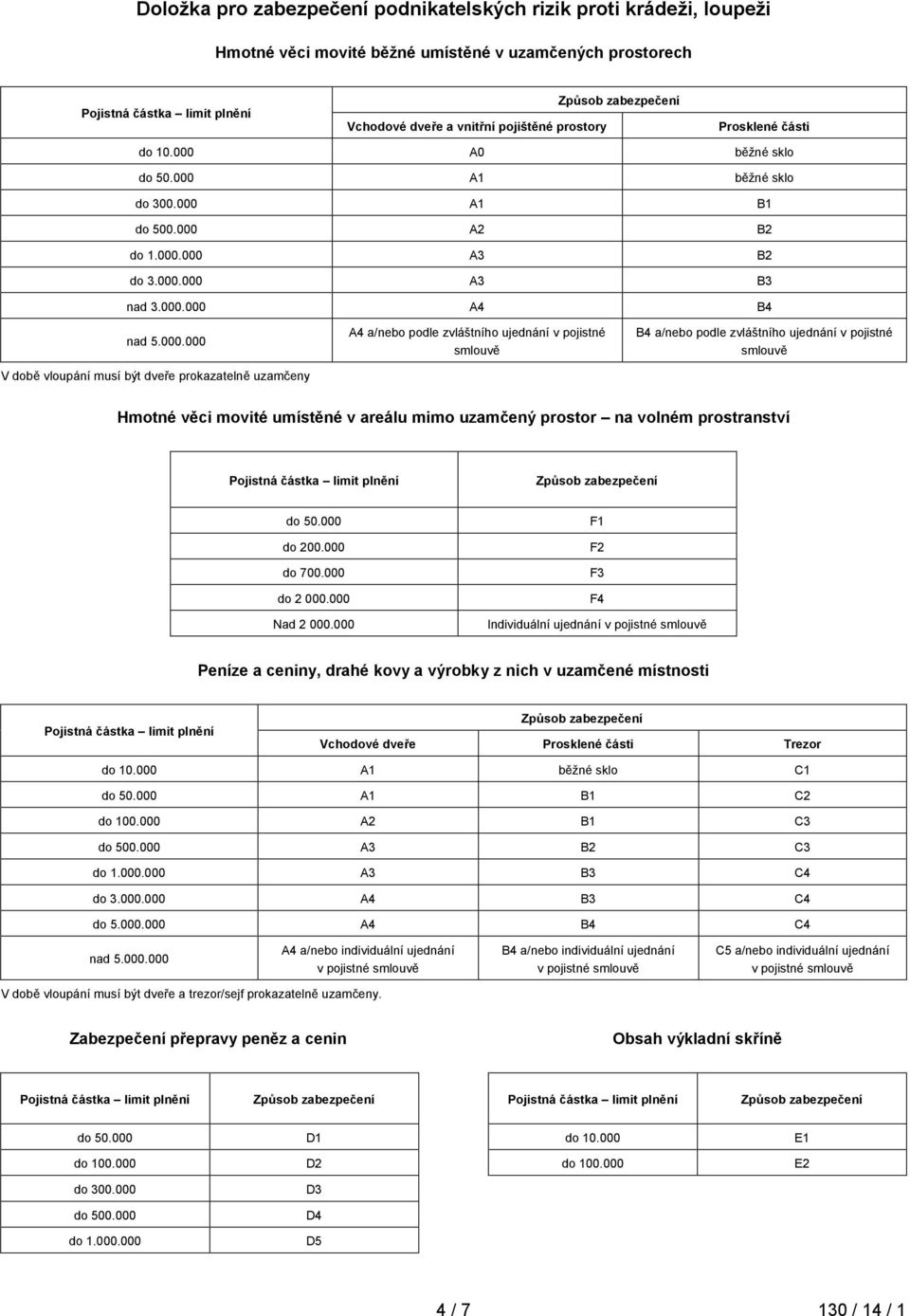 Doložka pro zabezpečení podnikatelských rizik proti krádeži, loupeži

Hmotné věci movité běžné umístěné v uzamčených prostorech

| Pojistná částka – limit plnění | Způsob zabezpečení | |
|---|---|---|
| | Vchodové dveře a vnitřní pojištěné prostory | Prosklené části |
| do 10.000 | A0 | běžné sklo |
| do 50.000 | A1 | běžné sklo |
| do 300.000 | A1 | B1 |
| do 500.000 | A2 | B2 |
| do 1.000.000 | A3 | B2 |
| do 3.000.000 | A3 | B3 |
| nad 3.000.000 | A4 | B4 |
| nad 5.000.000 | A4 a/nebo podle zvláštního ujednání v pojistné smlouvě | B4 a/nebo podle zvláštního ujednání v pojistné smlouvě |

V době vloupání musí být dveře prokazatelně uzamčeny

Hmotné věci movité umístěné v areálu mimo uzamčený prostor – na volném prostranství

| Pojistná částka – limit plnění | Způsob zabezpečení |
|---|---|
| do 50.000 | F1 |
| do 200.000 | F2 |
| do 700.000 | F3 |
| do 2 000.000 | F4 |
| Nad 2 000.000 | Individuální ujednání v pojistné smlouvě |

Peníze a ceniny, drahé kovy a výrobky z nich v uzamčené místnosti

| Pojistná částka – limit plnění | Způsob zabezpečení | | |
|---|---|---|---|
| | Vchodové dveře | Prosklené části | Trezor |
| do 10.000 | A1 | běžné sklo | C1 |
| do 50.000 | A1 | B1 | C2 |
| do 100.000 | A2 | B1 | C3 |
| do 500.000 | A3 | B2 | C3 |
| do 1.000.000 | A3 | B3 | C4 |
| do 3.000.000 | A4 | B3 | C4 |
| do 5.000.000 | A4 | B4 | C4 |
| nad 5.000.000 | A4 a/nebo individuální ujednání v pojistné smlouvě | B4 a/nebo individuální ujednání v pojistné smlouvě | C5 a/nebo individuální ujednání v pojistné smlouvě |

V době vloupání musí být dveře a trezor/sejf prokazatelně uzamčeny.

Zabezpečení přepravy peněz a cenin

| Pojistná částka – limit plnění | Způsob zabezpečení |
|---|---|
| do 50.000 | D1 |
| do 100.000 | D2 |
| do 300.000 | D3 |
| do 500.000 | D4 |
| do 1.000.000 | D5 |

Obsah výkladní skříně

| Pojistná částka – limit plnění | Způsob zabezpečení |
|---|---|
| do 10.000 | E1 |
| do 100.000 | E2 |

4 / 7

130 / 14 / 1